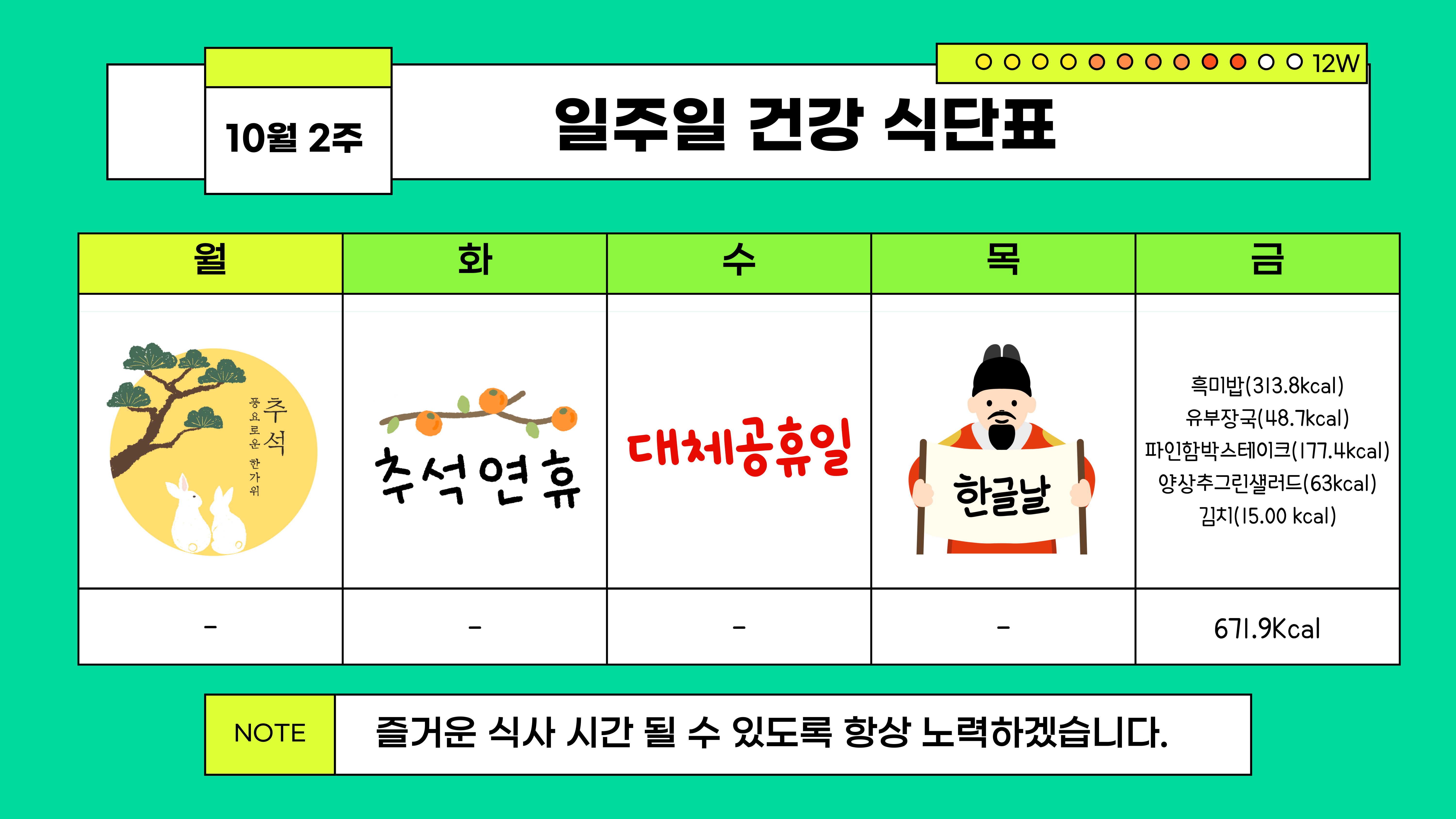 12W

10월 2주

일주일 건강 식단표

| 월 | 화 | 수 | 목 | 금 |
|---|---|---|---|---|
| 추석 풍요로운 한가위 | 추석연휴 | 대체공휴일 | 한글날 | 흑미밥(313.8kcal) 유부장국(48.7kcal) 파인함박스테이크(177.4kcal) 양상추그린샐러드(63kcal) 김치(15.00 kcal) |
| - | - | - | - | 671.9Kcal |

NOTE

즐거운 식사 시간 될 수 있도록 항상 노력하겠습니다.